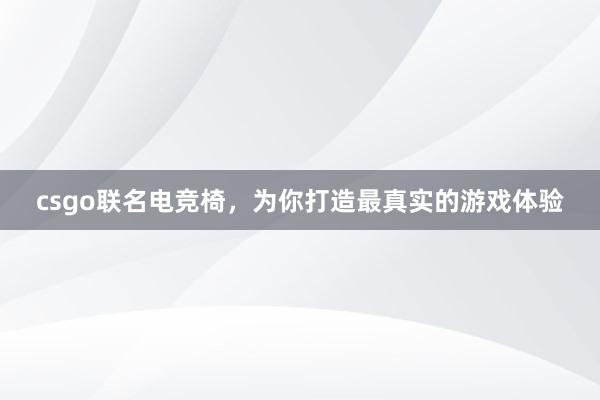 csgo联名电竞椅，为你打造最真实的游戏体验